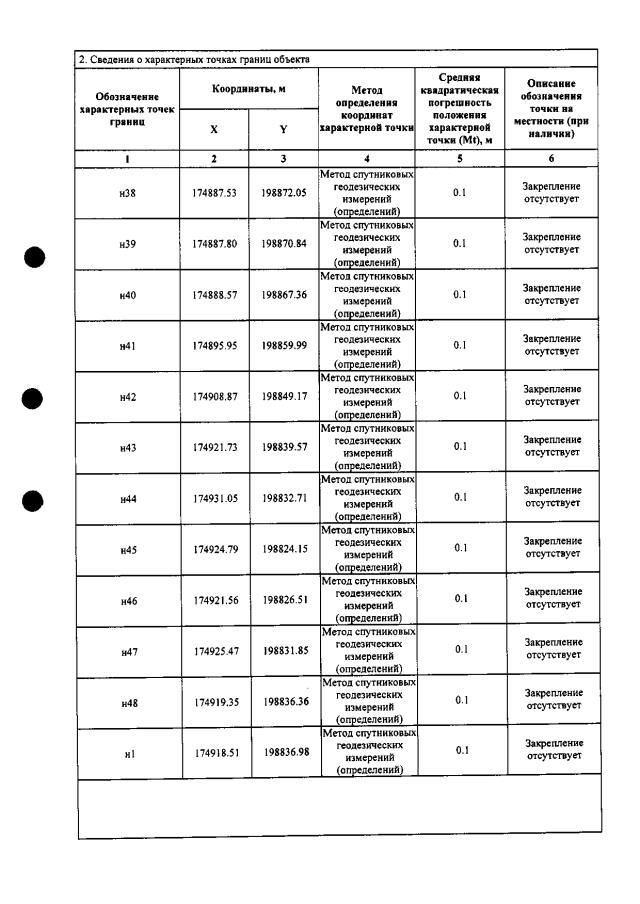 2. Сведения о характерных точках границ объекта

| Обозначение характерных точек границ | Координаты, м |  | Метод определения координат характерной точки | Средняя квадратическая погрешность положения характерной точки (Mt), м | Описание обозначения точки на местности (при наличии) |
|---|---|---|---|---|---|
|  | X | Y |  |  |  |
| 1 | 2 | 3 | 4 | 5 | 6 |
| н38 | 174887.53 | 198872.05 | Метод спутниковых геодезических измерений (определений) | 0.1 | Закрепление отсутствует |
| н39 | 174887.80 | 198870.84 | Метод спутниковых геодезических измерений (определений) | 0.1 | Закрепление отсутствует |
| н40 | 174888.57 | 198867.36 | Метод спутниковых геодезических измерений (определений) | 0.1 | Закрепление отсутствует |
| н41 | 174895.95 | 198859.99 | Метод спутниковых геодезических измерений (определений) | 0.1 | Закрепление отсутствует |
| н42 | 174908.87 | 198849.17 | Метод спутниковых геодезических измерений (определений) | 0.1 | Закрепление отсутствует |
| н43 | 174921.73 | 198839.57 | Метод спутниковых геодезических измерений (определений) | 0.1 | Закрепление отсутствует |
| н44 | 174931.05 | 198832.71 | Метод спутниковых геодезических измерений (определений) | 0.1 | Закрепление отсутствует |
| н45 | 174924.79 | 198824.15 | Метод спутниковых геодезических измерений (определений) | 0.1 | Закрепление отсутствует |
| н46 | 174921.56 | 198826.51 | Метод спутниковых геодезических измерений (определений) | 0.1 | Закрепление отсутствует |
| н47 | 174925.47 | 198831.85 | Метод спутниковых геодезических измерений (определений) | 0.1 | Закрепление отсутствует |
| н48 | 174919.35 | 198836.36 | Метод спутниковых геодезических измерений (определений) | 0.1 | Закрепление отсутствует |
| н1 | 174918.51 | 198836.98 | Метод спутниковых геодезических измерений (определений) | 0.1 | Закрепление отсутствует |